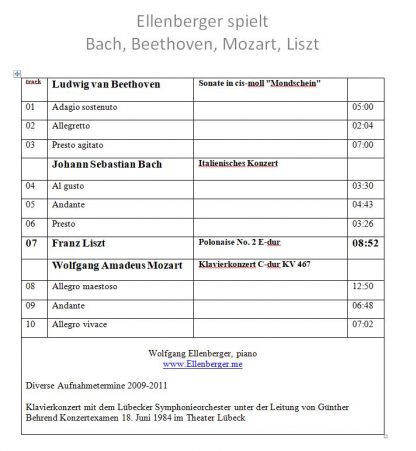 Ellenberger spielt
Bach, Beethoven, Mozart, Liszt

| track | Ludwig van Beethoven | Sonate in cis-moll "Mondschein" | |
|---|---|---|---|
| 01 | Adagio sostenuto | | 05:00 |
| 02 | Allegretto | | 02:04 |
| 03 | Presto agitato | | 07:00 |
| | Johann Sebastian Bach | Italienisches Konzert | |
| 04 | Al gusto | | 03:30 |
| 05 | Andante | | 04:43 |
| 06 | Presto | | 03:26 |
| 07 | Franz Liszt | Polonaise No. 2 E-dur | 08:52 |
| | Wolfgang Amadeus Mozart | Klavierkonzert C-dur KV 467 | |
| 08 | Allegro maestoso | | 12:50 |
| 09 | Andante | | 06:48 |
| 10 | Allegro vivace | | 07:02 |

Wolfgang Ellenberger, piano
www.Ellenberger.me

Diverse Aufnahmetermine 2009-2011

Klavierkonzert mit dem Lübecker Symphonieorchester unter der Leitung von Günther Behrend Konzertexamen 18. Juni 1984 im Theater Lübeck